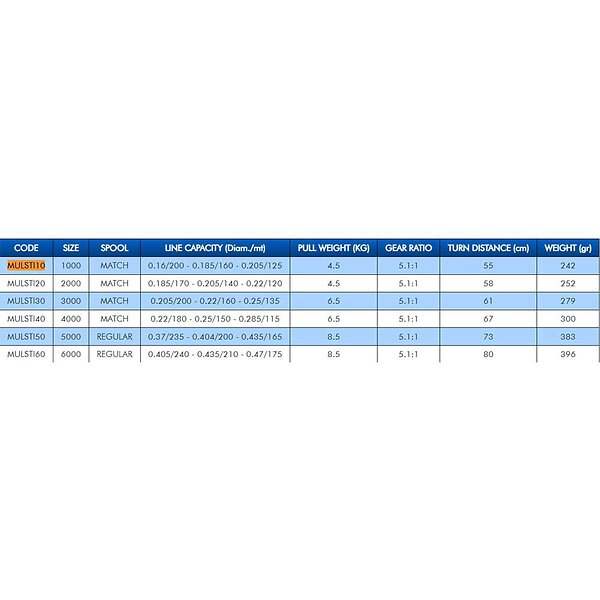 | CODE | SIZE | SPOOL | LINE CAPACITY (Diam./mt) | PULL WEIGHT (KG) | GEAR RATIO | TURN DISTANCE (cm) | WEIGHT (gr) |
|---|---|---|---|---|---|---|---|
| MULSTI10 | 1000 | MATCH | 0.16/200 - 0.185/160 - 0.205/125 | 4.5 | 5.1:1 | 55 | 242 |
| MULSTI20 | 2000 | MATCH | 0.185/170 - 0.205/140 - 0.22/120 | 4.5 | 5.1:1 | 58 | 252 |
| MULSTI30 | 3000 | MATCH | 0.205/200 - 0.22/160 - 0.25/135 | 6.5 | 5.1:1 | 61 | 279 |
| MULSTI40 | 4000 | MATCH | 0.22/180 - 0.25/150 - 0.285/115 | 6.5 | 5.1:1 | 67 | 300 |
| MULSTI50 | 5000 | REGULAR | 0.37/235 - 0.404/200 - 0.435/165 | 8.5 | 5.1:1 | 73 | 383 |
| MULSTI60 | 6000 | REGULAR | 0.405/240 - 0.435/210 - 0.47/175 | 8.5 | 5.1:1 | 80 | 396 |